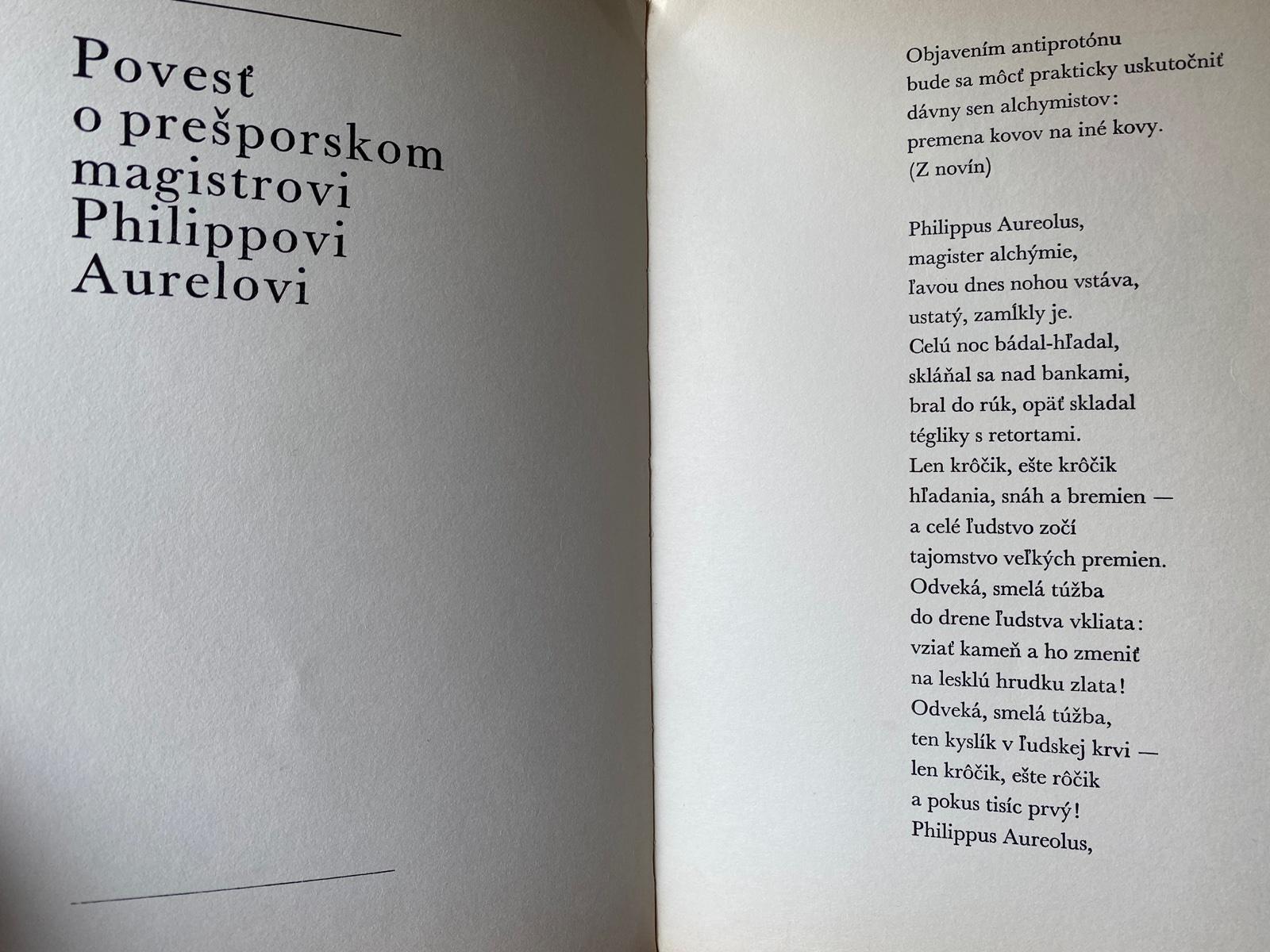 Povesť
o prešporskom
magistrovi
Philippovi
Aurelovi

Objavením antiprotónu
bude sa môcť prakticky uskutočniť
dávny sen alchymistov:
premena kovov na iné kovy.
(Z novín)

Philippus Aureolus,
magister alchýmie,
ľavou dnes nohou vstáva,
ustatý, zamĺkly je.
Celú noc bádal-hľadal,
skláňal sa nad bankami,
bral do rúk, opäť skladal
tégliky s retortami.
Len krôčik, ešte krôčik
hľadania, snáh a bremien —
a celé ľudstvo zočí
tajomstvo veľkých premien.
Odveká, smelá túžba
do drene ľudstva vkliata:
vziať kameň a ho zmeniť
na lesklú hrudku zlata!
Odveká, smelá túžba,
ten kyslík v ľudskej krvi —
len krôčik, ešte rôčik
a pokus tisíc prvý!
Philippus Aureolus,